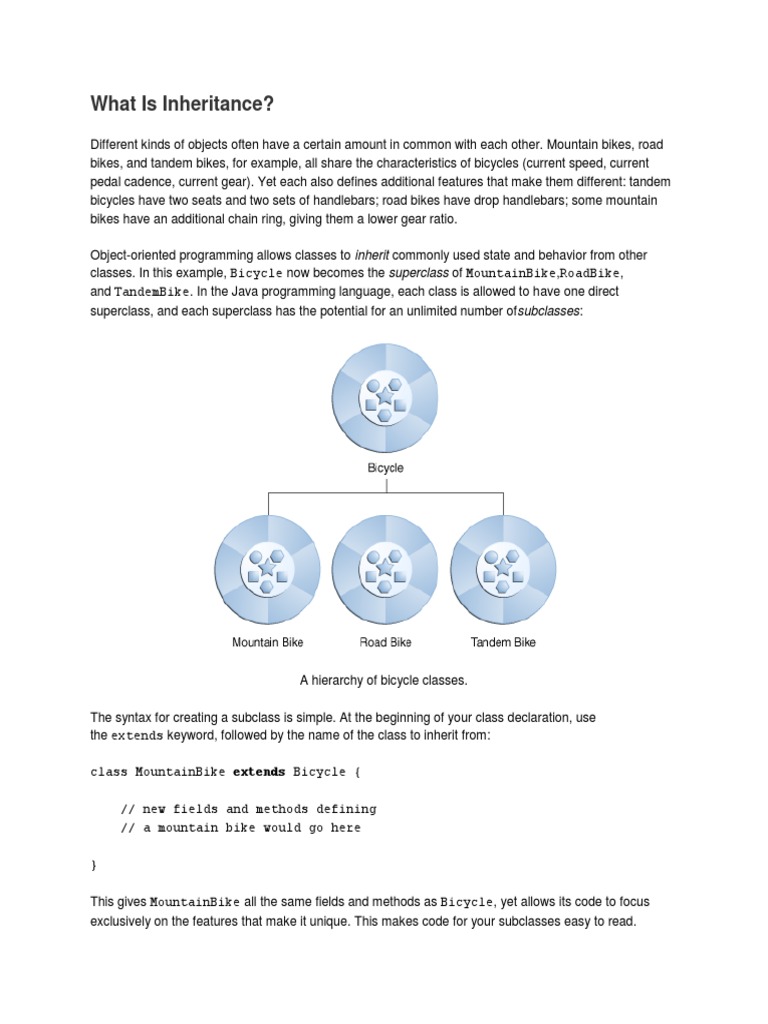 What Is Inheritance?

Different kinds of objects often have a certain amount in common with each other. Mountain bikes, road bikes, and tandem bikes, for example, all share the characteristics of bicycles (current speed, current pedal cadence, current gear). Yet each also defines additional features that make them different: tandem bicycles have two seats and two sets of handlebars; road bikes have drop handlebars; some mountain bikes have an additional chain ring, giving them a lower gear ratio.

Object-oriented programming allows classes to inherit commonly used state and behavior from other classes. In this example, Bicycle now becomes the superclass of MountainBike,RoadBike, and TandemBike. In the Java programming language, each class is allowed to have one direct superclass, and each superclass has the potential for an unlimited number ofsubclasses:

Bicycle

Mountain Bike

Road Bike

Tandem Bike

A hierarchy of bicycle classes.

The syntax for creating a subclass is simple. At the beginning of your class declaration, use the extends keyword, followed by the name of the class to inherit from:

class MountainBike extends Bicycle {

    // new fields and methods defining
    // a mountain bike would go here

}

This gives MountainBike all the same fields and methods as Bicycle, yet allows its code to focus exclusively on the features that make it unique. This makes code for your subclasses easy to read.